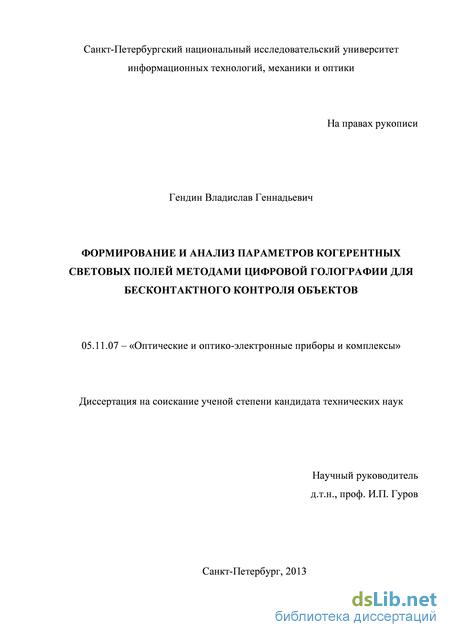 Санкт-Петербургский национальный исследовательский университет информационных технологий, механики и оптики

На правах рукописи

Гендин Владислав Геннадьевич

ФОРМИРОВАНИЕ И АНАЛИЗ ПАРАМЕТРОВ КОГЕРЕНТНЫХ СВЕТОВЫХ ПОЛЕЙ МЕТОДАМИ ЦИФРОВОЙ ГОЛОГРАФИИ ДЛЯ БЕСКОНТАКТНОГО КОНТРОЛЯ ОБЪЕКТОВ

05.11.07 – «Оптические и оптико-электронные приборы и комплексы»

Диссертация на соискание ученой степени кандидата технических наук

Научный руководитель
д.т.н., проф. И.П. Гуров

Санкт-Петербург, 2013

dsLib.net
библиотека диссертаций